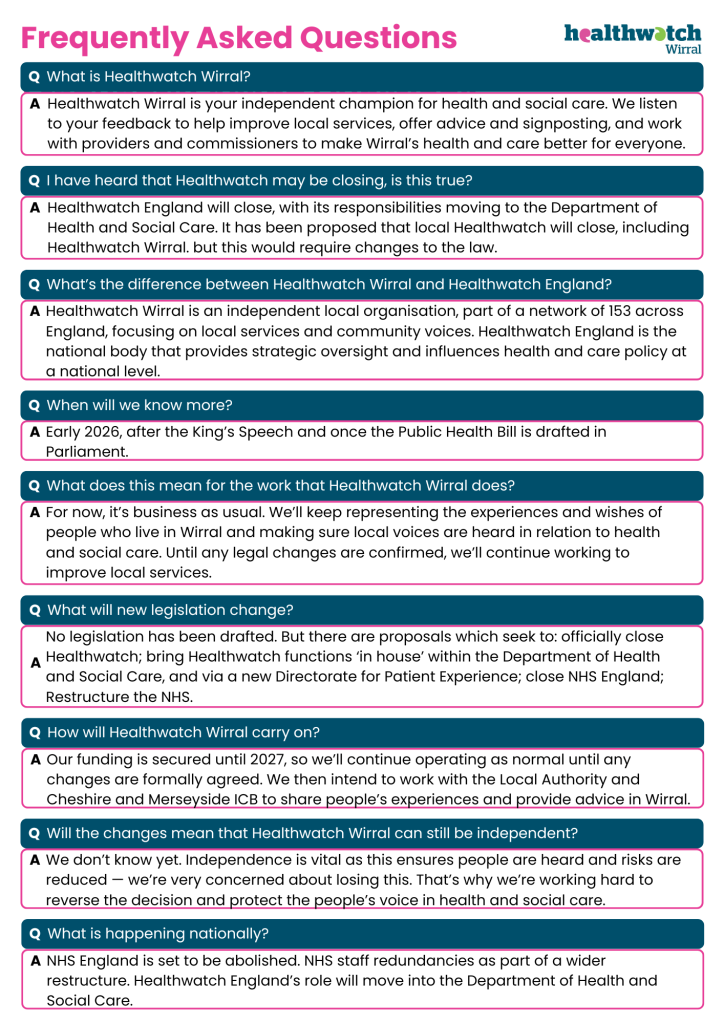 Frequently Asked Questions

healthwatch Wirral

Q What is Healthwatch Wirral?

A Healthwatch Wirral is your independent champion for health and social care. We listen to your feedback to help improve local services, offer advice and signposting, and work with providers and commissioners to make Wirral's health and care better for everyone.

Q I have heard that Healthwatch may be closing, is this true?

A Healthwatch England will close, with its responsibilities moving to the Department of Health and Social Care. It has been proposed that local Healthwatch will close, including Healthwatch Wirral. but this would require changes to the law.

Q What's the difference between Healthwatch Wirral and Healthwatch England?

A Healthwatch Wirral is an independent local organisation, part of a network of 153 across England, focusing on local services and community voices. Healthwatch England is the national body that provides strategic oversight and influences health and care policy at a national level.

Q When will we know more?

A Early 2026, after the King's Speech and once the Public Health Bill is drafted in Parliament.

Q What does this mean for the work that Healthwatch Wirral does?

A For now, it's business as usual. We'll keep representing the experiences and wishes of people who live in Wirral and making sure local voices are heard in relation to health and social care. Until any legal changes are confirmed, we'll continue working to improve local services.

Q What will new legislation change?

A No legislation has been drafted. But there are proposals which seek to: officially close Healthwatch; bring Healthwatch functions 'in house' within the Department of Health and Social Care, and via a new Directorate for Patient Experience; close NHS England; Restructure the NHS.

Q How will Healthwatch Wirral carry on?

A Our funding is secured until 2027, so we'll continue operating as normal until any changes are formally agreed. We then intend to work with the Local Authority and Cheshire and Merseyside ICB to share people's experiences and provide advice in Wirral.

Q Will the changes mean that Healthwatch Wirral can still be independent?

A We don't know yet. Independence is vital as this ensures people are heard and risks are reduced — we're very concerned about losing this. That's why we're working hard to reverse the decision and protect the people's voice in health and social care.

Q What is happening nationally?

A NHS England is set to be abolished. NHS staff redundancies as part of a wider restructure. Healthwatch England's role will move into the Department of Health and Social Care.